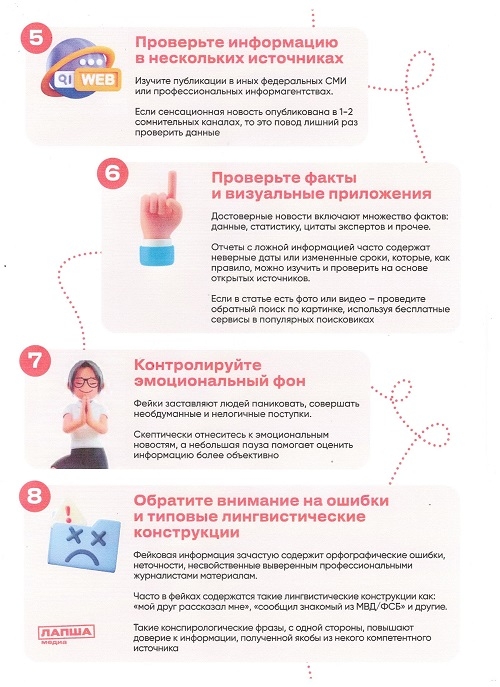 5

WEB

Проверьте информацию в нескольких источниках

Изучите публикации в иных федеральных СМИ или профессиональных информагентствах.

Если сенсационная новость опубликована в 1-2 сомнительных каналах, то это повод лишний раз проверить данные

6

Проверьте факты и визуальные приложения

Достоверные новости включают множество фактов: данные, статистику, цитаты экспертов и прочее.

Отчеты с ложной информацией часто содержат неверные даты или измененные сроки, которые, как правило, можно изучить и проверить на основе открытых источников.

Если в статье есть фото или видео – проведите обратный поиск по картинке, используя бесплатные сервисы в популярных поисковиках

7

Контролируйте эмоциональный фон

Фейки заставляют людей паниковать, совершать необдуманные и нелогичные поступки.

Скептически отнеситесь к эмоциональным новостям, а небольшая пауза помогает оценить информацию более объективно

8

Обратите внимание на ошибки и типовые лингвистические конструкции

Фейковая информация зачастую содержит орфографические ошибки, неточности, несвойственные выверенным профессиональными журналистами материалам.

Часто в фейках содержатся такие лингвистические конструкции как: «мой друг рассказал мне», «сообщил знакомый из МВД/ФСБ» и другие.

Такие конспирологические фразы, с одной стороны, повышают доверие к информации, полученной якобы из некого компетентного источника

ЛАПША медиа